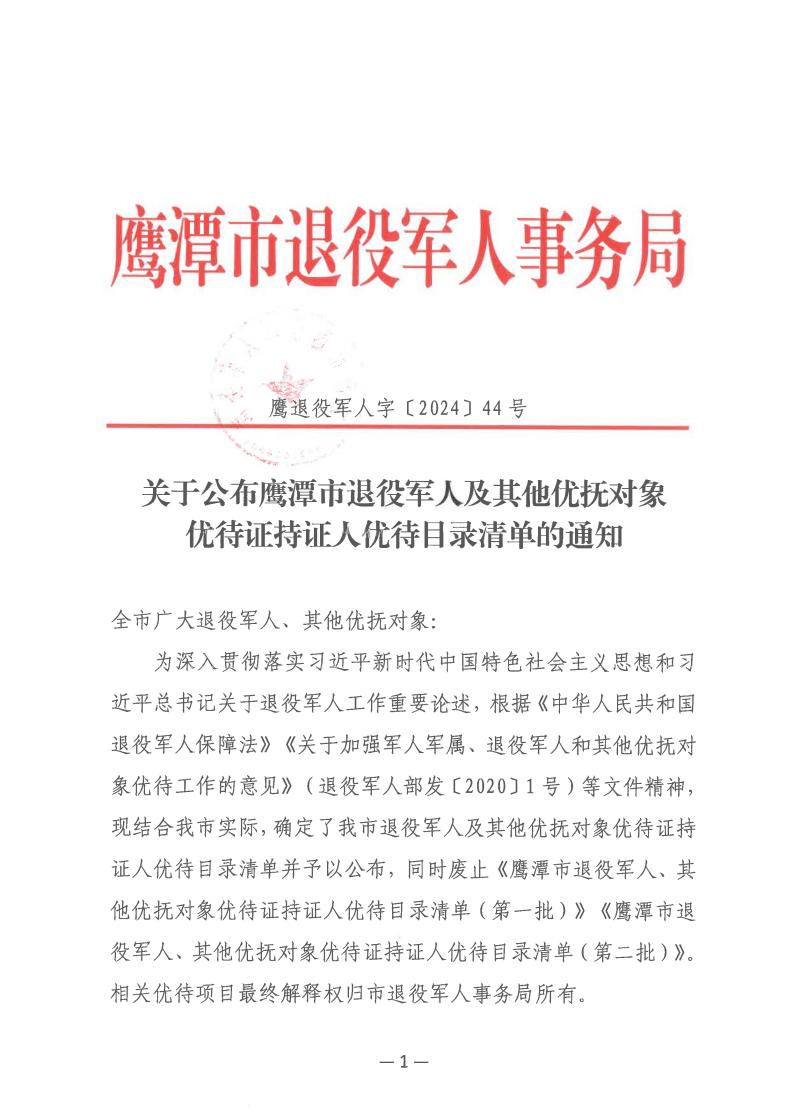 鹰潭市退役军人事务局

鹰退役军人字〔2024〕44号

关于公布鹰潭市退役军人及其他优抚对象优待证持证人优待目录清单的通知

全市广大退役军人、其他优抚对象：

为深入贯彻落实习近平新时代中国特色社会主义思想和习近平总书记关于退役军人工作重要论述，根据《中华人民共和国退役军人保障法》《关于加强军人军属、退役军人和其他优抚对象优待工作的意见》（退役军人部发〔2020〕1号）等文件精神，现结合我市实际，确定了我市退役军人及其他优抚对象优待证持证人优待目录清单并予以公布，同时废止《鹰潭市退役军人、其他优抚对象优待证持证人优待目录清单（第一批）》《鹰潭市退役军人、其他优抚对象优待证持证人优待目录清单（第二批）》。相关优待项目最终解释权归市退役军人事务局所有。

—1—